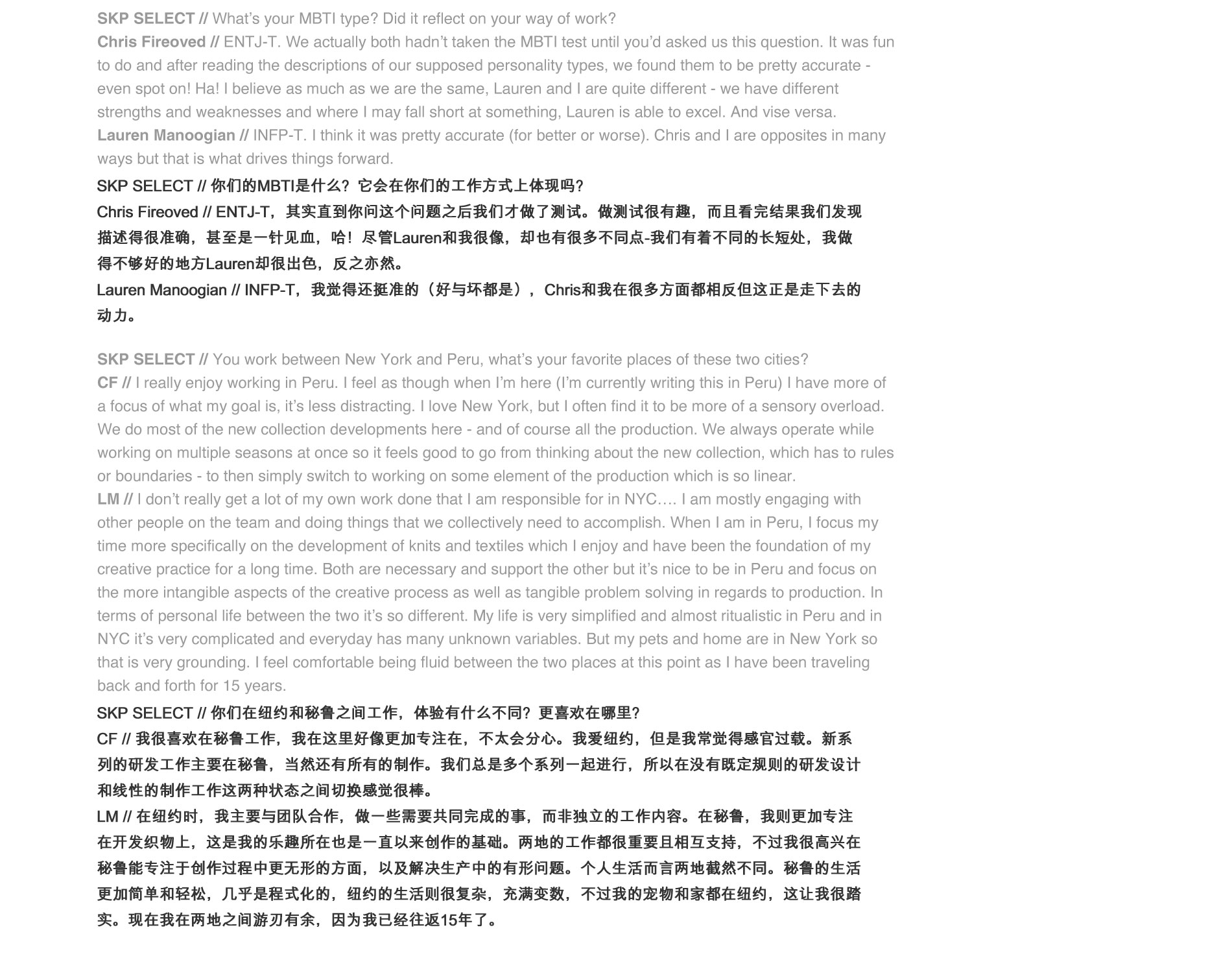 SKP SELECT // What's your MBTI type? Did it reflect on your way of work?
Chris Fireoved // ENTJ-T. We actually both hadn't taken the MBTI test until you'd asked us this question. It was fun to do and after reading the descriptions of our supposed personality types, we found them to be pretty accurate - even spot on! Ha! I believe as much as we are the same, Lauren and I are quite different - we have different strengths and weaknesses and where I may fall short at something, Lauren is able to excel. And vise versa.
Lauren Manoogian // INFP-T. I think it was pretty accurate (for better or worse). Chris and I are opposites in many ways but that is what drives things forward.

SKP SELECT // 你们的MBTI是什么？它会在你们的工作方式上体现吗？
Chris Fireoved // ENTJ-T，其实直到你问这个问题之后我们才做了测试。做测试很有趣，而且看完结果我们发现描述得很准确，甚至是一针见血，哈！尽管Lauren和我很像，却也有很多不同点-我们有着不同的长短处，我做得不够好的地方Lauren却很出色，反之亦然。
Lauren Manoogian // INFP-T，我觉得还挺准的（好与坏都是），Chris和我在很多方面都相反但这正是走下去的动力。

SKP SELECT // You work between New York and Peru, what's your favorite places of these two cities?
CF // I really enjoy working in Peru. I feel as though when I'm here (I'm currently writing this in Peru) I have more of a focus of what my goal is, it's less distracting. I love New York, but I often find it to be more of a sensory overload. We do most of the new collection developments here - and of course all the production. We always operate while working on multiple seasons at once so it feels good to go from thinking about the new collection, which has to rules or boundaries - to then simply switch to working on some element of the production which is so linear.
LM // I don't really get a lot of my own work done that I am responsible for in NYC…. I am mostly engaging with other people on the team and doing things that we collectively need to accomplish. When I am in Peru, I focus my time more specifically on the development of knits and textiles which I enjoy and have been the foundation of my creative practice for a long time. Both are necessary and support the other but it's nice to be in Peru and focus on the more intangible aspects of the creative process as well as tangible problem solving in regards to production. In terms of personal life between the two it's so different. My life is very simplified and almost ritualistic in Peru and in NYC it's very complicated and everyday has many unknown variables. But my pets and home are in New York so that is very grounding. I feel comfortable being fluid between the two places at this point as I have been traveling back and forth for 15 years.

SKP SELECT // 你们在纽约和秘鲁之间工作，体验有什么不同？更喜欢在哪里？
CF // 我很喜欢在秘鲁工作，我在这里好像更加专注在，不太会分心。我爱纽约，但是我常觉得感官过载。新系列的研发工作主要在秘鲁，当然还有所有的制作。我们总是多个系列一起进行，所以在没有既定规则的研发设计和线性的制作工作这两种状态之间切换感觉很棒。
LM // 在纽约时，我主要与团队合作，做一些需要共同完成的事，而非独立的工作内容。在秘鲁，我则更加专注在开发织物上，这是我的乐趣所在也是一直以来创作的基础。两地的工作都很重要且相互支持，不过我很高兴在秘鲁能专注于创作过程中更无形的方面，以及解决生产中的有形问题。个人生活而言两地截然不同。秘鲁的生活更加简单和轻松，几乎是程式化的，纽约的生活则很复杂，充满变数，不过我的宠物和家都在纽约，这让我很踏实。现在我在两地之间游刃有余，因为我已经往返15年了。